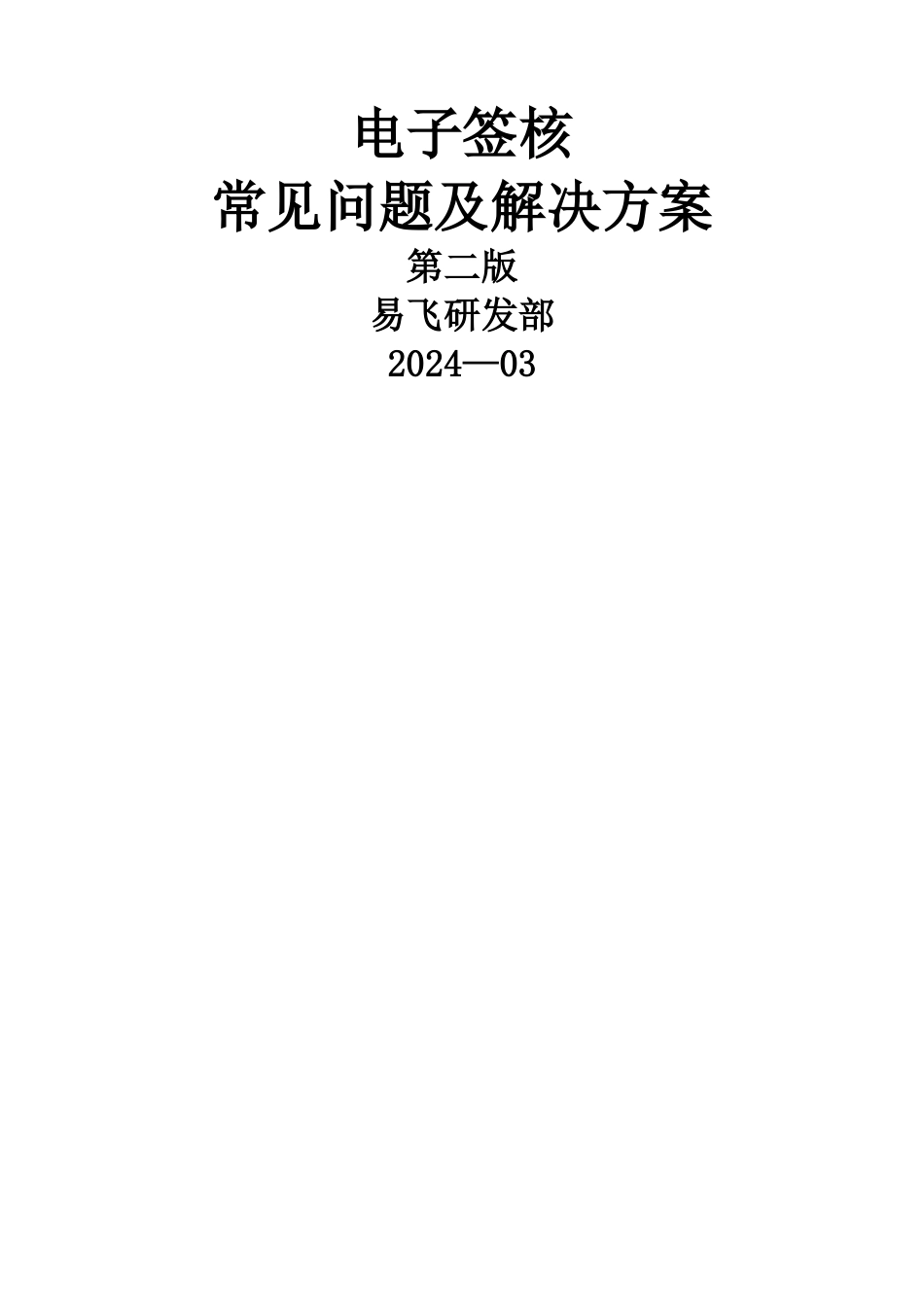 电子签核
常见问题及解决方案
第二版
易飞研发部
2024—03